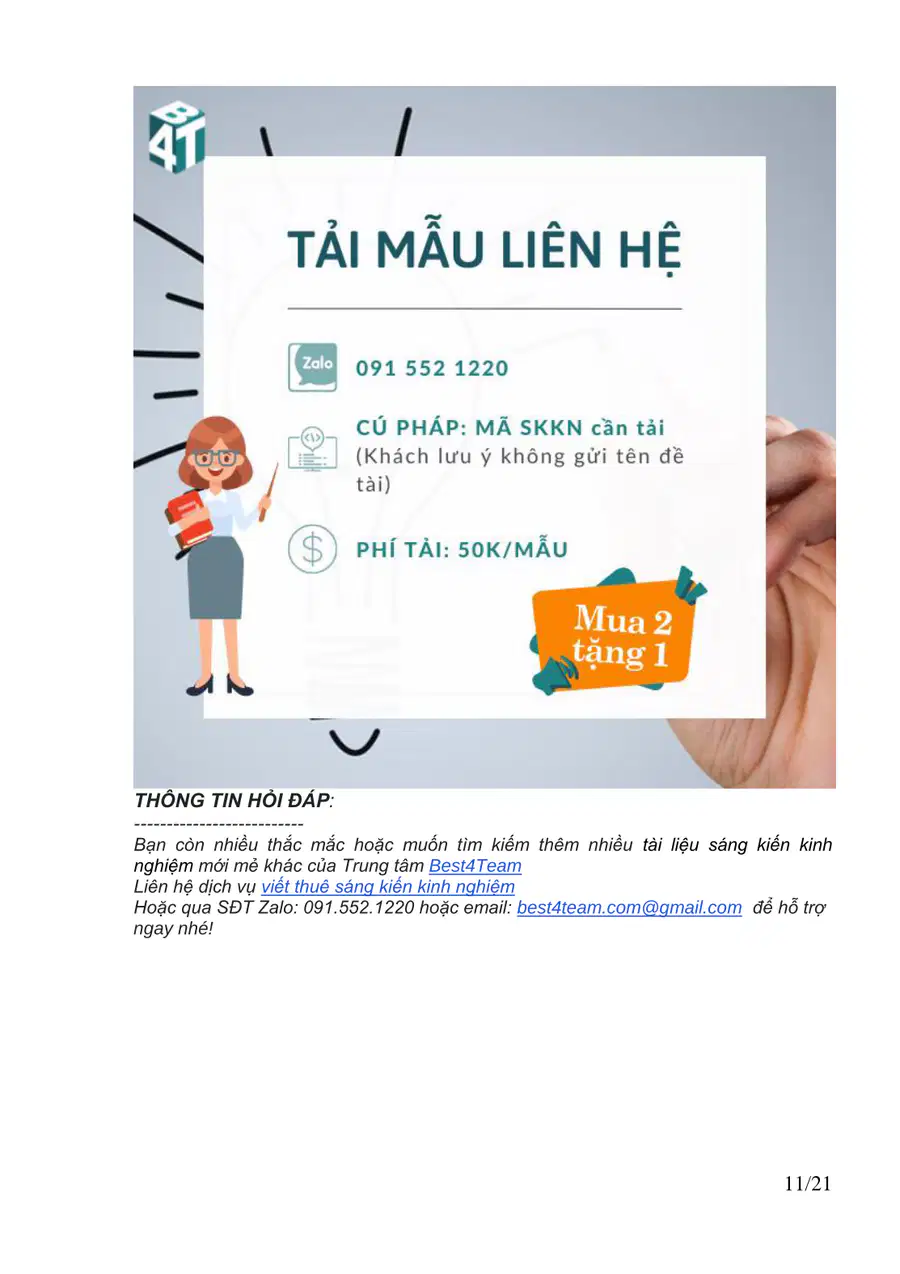 B4T

TẢI MẪU LIÊN HỆ

Zalo

091 552 1220

CÚ PHÁP: MÃ SKKN cần tải
(Khách lưu ý không gửi tên đề tài)

PHÍ TẢI: 50K/MẪU

Mua 2 tặng 1

THÔNG TIN HỎI ĐÁP:

--------------------------

Bạn còn nhiều thắc mắc hoặc muốn tìm kiếm thêm nhiều tài liệu sáng kiến kinh nghiệm mới mẻ khác của Trung tâm Best4Team
Liên hệ dịch vụ viết thuê sáng kiến kinh nghiệm
Hoặc qua SĐT Zalo: 091.552.1220 hoặc email: best4team.com@gmail.com để hỗ trợ ngay nhé!

11/21